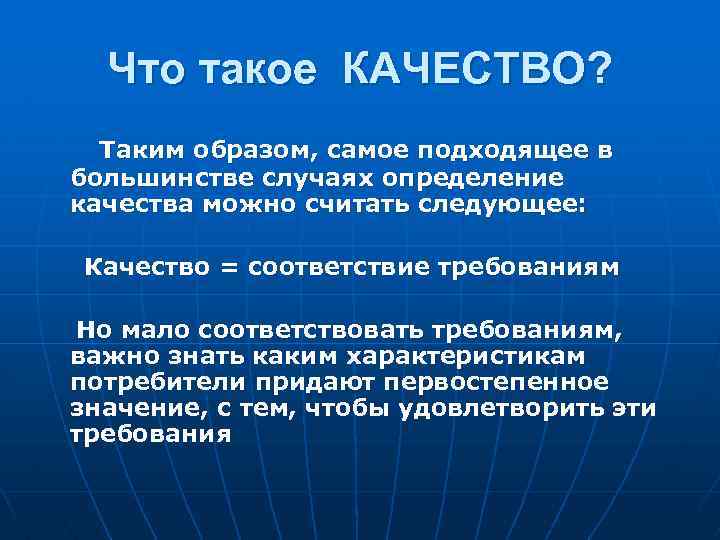 Что такое КАЧЕСТВО?

Таким образом, самое подходящее в большинстве случаях определение качества можно считать следующее:

Качество = соответствие требованиям

Но мало соответствовать требованиям, важно знать каким характеристикам потребители придают первостепенное значение, с тем, чтобы удовлетворить эти требования